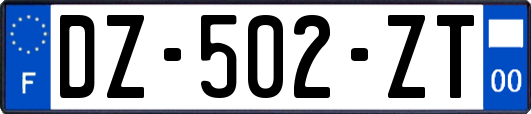 F
DZ-502-ZT
00